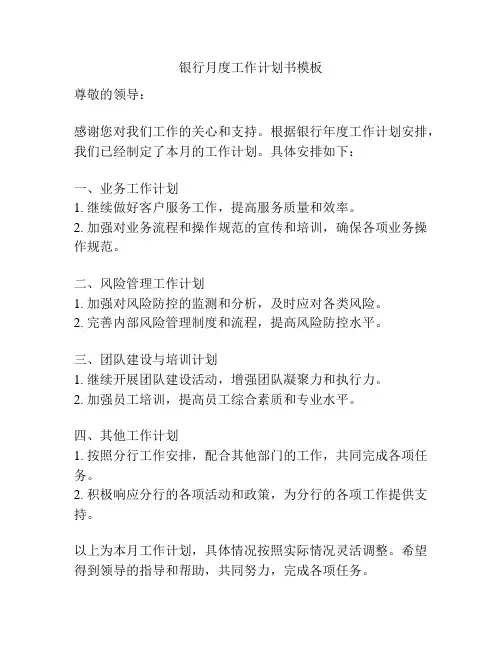 银行月度工作计划书模板

尊敬的领导：

感谢您对我们工作的关心和支持。根据银行年度工作计划安排，我们已经制定了本月的工作计划。具体安排如下：

一、业务工作计划
1. 继续做好客户服务工作，提高服务质量和效率。
2. 加强对业务流程和操作规范的宣传和培训，确保各项业务操作规范。

二、风险管理工作计划
1. 加强对风险防控的监测和分析，及时应对各类风险。
2. 完善内部风险管理制度和流程，提高风险防控水平。

三、团队建设与培训计划
1. 继续开展团队建设活动，增强团队凝聚力和执行力。
2. 加强员工培训，提高员工综合素质和专业水平。

四、其他工作计划
1. 按照分行工作安排，配合其他部门的工作，共同完成各项任务。
2. 积极响应分行的各项活动和政策，为分行的各项工作提供支持。

以上为本月工作计划，具体情况按照实际情况灵活调整。希望得到领导的指导和帮助，共同努力，完成各项任务。